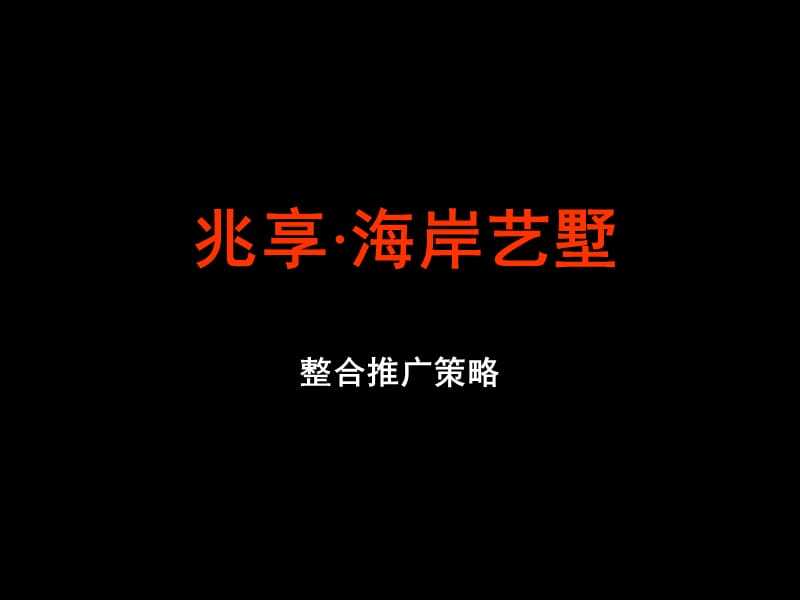 兆享·海岸艺墅

整合推广策略